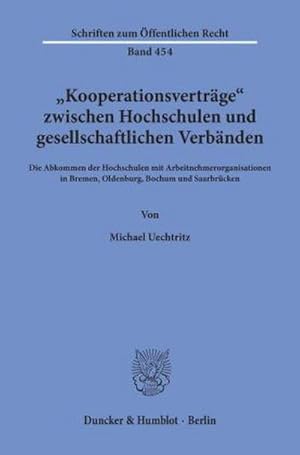 Schriften zum Öffentlichen Recht
Band 454

„Kooperationsverträge“ zwischen Hochschulen und gesellschaftlichen Verbänden

Die Abkommen der Hochschulen mit Arbeitnehmerorganisationen in Bremen, Oldenburg, Bochum und Saarbrücken

Von

Michael Uechtritz

Duncker & Humblot · Berlin